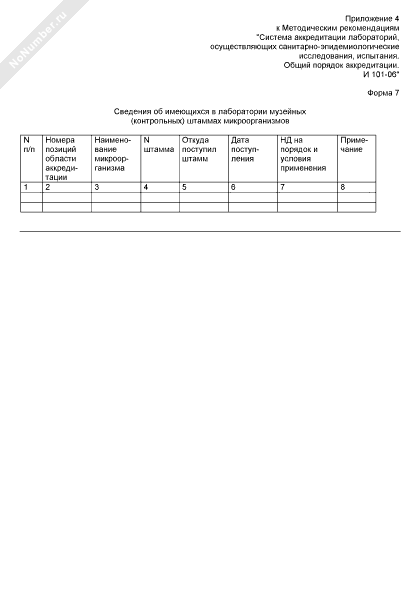 NoNumber.ru

Приложение 4
к Методическим рекомендациям
"Система аккредитации лабораторий, осуществляющих санитарно-эпидемиологические исследования, испытания.
Общий порядок аккредитации.
И 101-06"

Форма 7

Сведения об имеющихся в лаборатории музейных (контрольных) штаммах микроорганизмов

| N п/п | Номера позиций области аккредитации | Наименование микроорганизма | N штамма | Откуда поступил штамм | Дата поступления | НД на порядок и условия применения | Примечание |
|---|---|---|---|---|---|---|---|
| 1 | 2 | 3 | 4 | 5 | 6 | 7 | 8 |
| | | | | | | | |
| | | | | | | | |